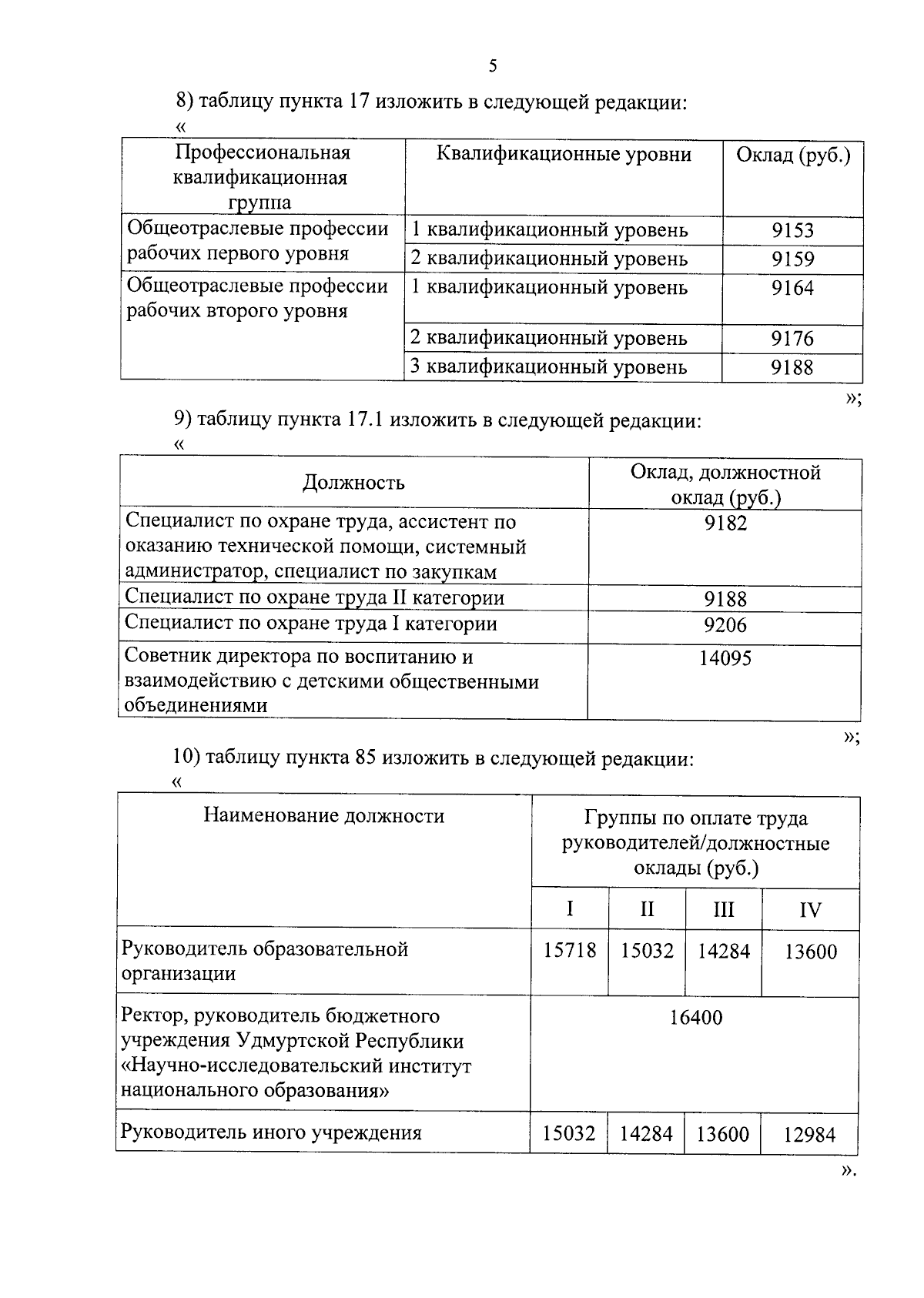 5

8) таблицу пункта 17 изложить в следующей редакции:

«

| Профессиональная квалификационная группа | Квалификационные уровни | Оклад (руб.) |
|---|---|---|
| Общеотраслевые профессии рабочих первого уровня | 1 квалификационный уровень | 9153 |
| | 2 квалификационный уровень | 9159 |
| Общеотраслевые профессии рабочих второго уровня | 1 квалификационный уровень | 9164 |
| | 2 квалификационный уровень | 9176 |
| | 3 квалификационный уровень | 9188 |

»;

9) таблицу пункта 17.1 изложить в следующей редакции:

«

| Должность | Оклад, должностной оклад (руб.) |
|---|---|
| Специалист по охране труда, ассистент по оказанию технической помощи, системный администратор, специалист по закупкам | 9182 |
| Специалист по охране труда II категории | 9188 |
| Специалист по охране труда I категории | 9206 |
| Советник директора по воспитанию и взаимодействию с детскими общественными объединениями | 14095 |

»;

10) таблицу пункта 85 изложить в следующей редакции:

«

| Наименование должности | Группы по оплате труда руководителей/должностные оклады (руб.) | | | |
|---|---|---|---|---|
| | I | II | III | IV |
| Руководитель образовательной организации | 15718 | 15032 | 14284 | 13600 |
| Ректор, руководитель бюджетного учреждения Удмуртской Республики «Научно-исследовательский институт национального образования» | 16400 | | | |
| Руководитель иного учреждения | 15032 | 14284 | 13600 | 12984 |

».